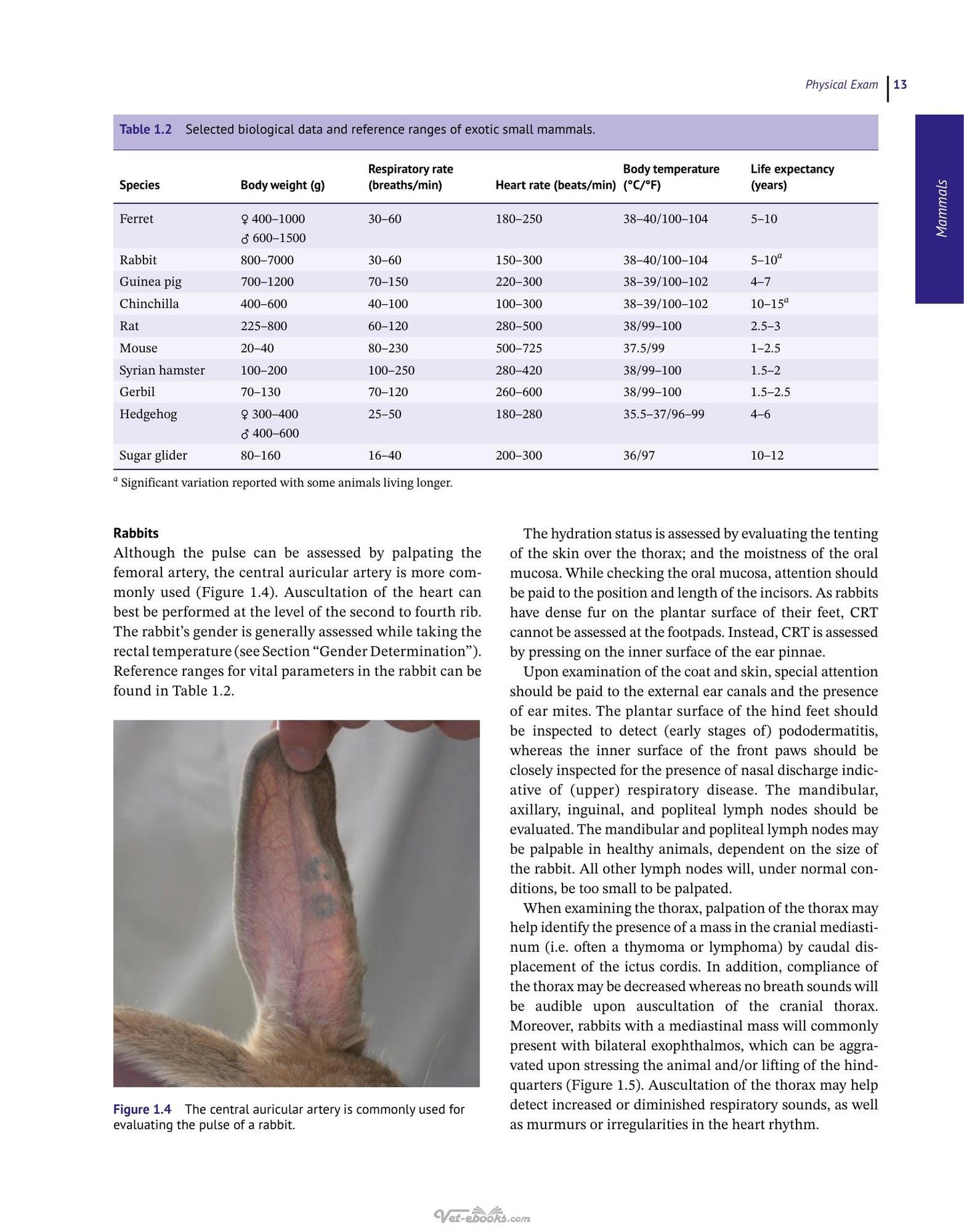 Physical Exam 13

Mammals

Table 1.2 Selected biological data and reference ranges of exotic small mammals.

| Species | Body weight (g) | Respiratory rate (breaths/min) | Heart rate (beats/min) | Body temperature (°C/°F) | Life expectancy (years) |
|---|---|---|---|---|---|
| Ferret | ♀ 400–1000 ♂ 600–1500 | 30–60 | 180–250 | 38–40/100–104 | 5–10 |
| Rabbit | 800–7000 | 30–60 | 150–300 | 38–40/100–104 | 5–10$^{a}$ |
| Guinea pig | 700–1200 | 70–150 | 220–300 | 38–39/100–102 | 4–7 |
| Chinchilla | 400–600 | 40–100 | 100–300 | 38–39/100–102 | 10–15$^{a}$ |
| Rat | 225–800 | 60–120 | 280–500 | 38/99–100 | 2.5–3 |
| Mouse | 20–40 | 80–230 | 500–725 | 37.5/99 | 1–2.5 |
| Syrian hamster | 100–200 | 100–250 | 280–420 | 38/99–100 | 1.5–2 |
| Gerbil | 70–130 | 70–120 | 260–600 | 38/99–100 | 1.5–2.5 |
| Hedgehog | ♀ 300–400 ♂ 400–600 | 25–50 | 180–280 | 35.5–37/96–99 | 4–6 |
| Sugar glider | 80–160 | 16–40 | 200–300 | 36/97 | 10–12 |

$^{a}$ Significant variation reported with some animals living longer.

Rabbits
Although the pulse can be assessed by palpating the femoral artery, the central auricular artery is more commonly used (Figure 1.4). Auscultation of the heart can best be performed at the level of the second to fourth rib. The rabbit's gender is generally assessed while taking the rectal temperature (see Section "Gender Determination"). Reference ranges for vital parameters in the rabbit can be found in Table 1.2.

Figure 1.4 The central auricular artery is commonly used for evaluating the pulse of a rabbit.

The hydration status is assessed by evaluating the tenting of the skin over the thorax; and the moistness of the oral mucosa. While checking the oral mucosa, attention should be paid to the position and length of the incisors. As rabbits have dense fur on the plantar surface of their feet, CRT cannot be assessed at the footpads. Instead, CRT is assessed by pressing on the inner surface of the ear pinnae.

Upon examination of the coat and skin, special attention should be paid to the external ear canals and the presence of ear mites. The plantar surface of the hind feet should be inspected to detect (early stages of) pododermatitis, whereas the inner surface of the front paws should be closely inspected for the presence of nasal discharge indicative of (upper) respiratory disease. The mandibular, axillary, inguinal, and popliteal lymph nodes should be evaluated. The mandibular and popliteal lymph nodes may be palpable in healthy animals, dependent on the size of the rabbit. All other lymph nodes will, under normal conditions, be too small to be palpated.

When examining the thorax, palpation of the thorax may help identify the presence of a mass in the cranial mediastinum (i.e. often a thymoma or lymphoma) by caudal displacement of the ictus cordis. In addition, compliance of the thorax may be decreased whereas no breath sounds will be audible upon auscultation of the cranial thorax. Moreover, rabbits with a mediastinal mass will commonly present with bilateral exophthalmos, which can be aggravated upon stressing the animal and/or lifting of the hindquarters (Figure 1.5). Auscultation of the thorax may help detect increased or diminished respiratory sounds, as well as murmurs or irregularities in the heart rhythm.

Vet-ebooks.com